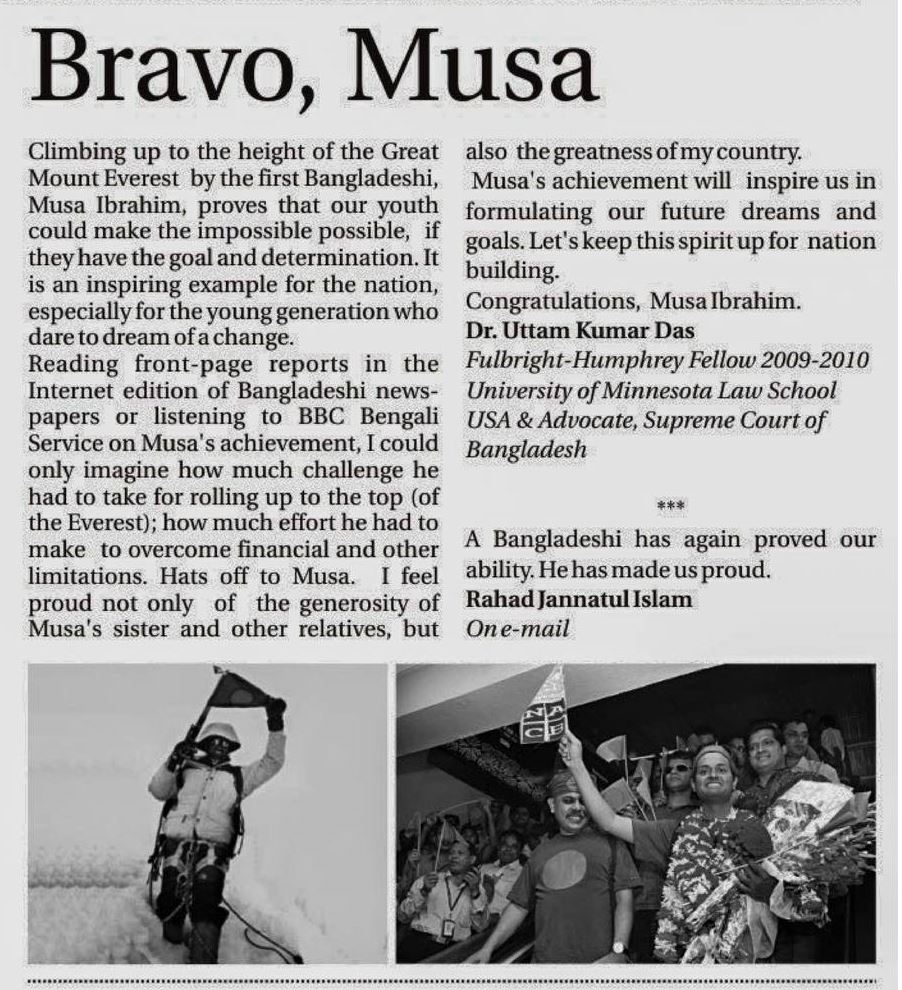 Bravo, Musa

Climbing up to the height of the Great Mount Everest by the first Bangladeshi, Musa Ibrahim, proves that our youth could make the impossible possible, if they have the goal and determination. It is an inspiring example for the nation, especially for the young generation who dare to dream of a change.
Reading front-page reports in the Internet edition of Bangladeshi newspapers or listening to BBC Bengali Service on Musa's achievement, I could only imagine how much challenge he had to take for rolling up to the top (of the Everest); how much effort he had to make to overcome financial and other limitations. Hats off to Musa. I feel proud not only of the generosity of Musa's sister and other relatives, but also the greatness of my country.
Musa's achievement will inspire us in formulating our future dreams and goals. Let's keep this spirit up for nation building.
Congratulations, Musa Ibrahim.
Dr. Uttam Kumar Das
Fulbright-Humphrey Fellow 2009-2010
University of Minnesota Law School
USA & Advocate, Supreme Court of Bangladesh

***

A Bangladeshi has again proved our ability. He has made us proud.
Rahad Jannatul Islam
On e-mail

NA
CE